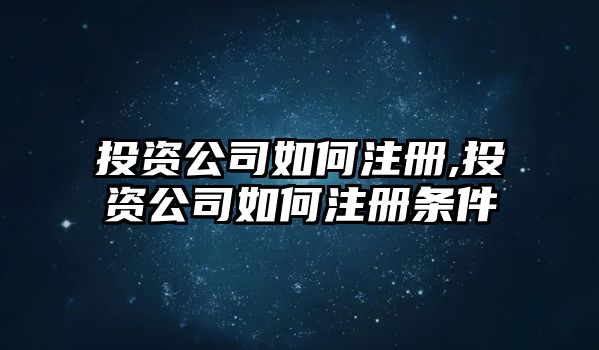 投资公司如何注册,投资公司如何注册条件